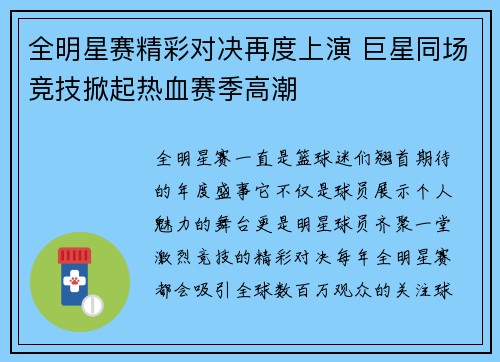 全明星赛精彩对决再度上演 巨星同场竞技掀起热血赛季高潮

全明星赛一直是篮球迷们翘首期待的年度盛事它不仅是球员展示个人魅力的舞台更是明星球员齐聚一堂激烈竞技的精彩对决每年全明星赛都会吸引全球数百万观众的关注球